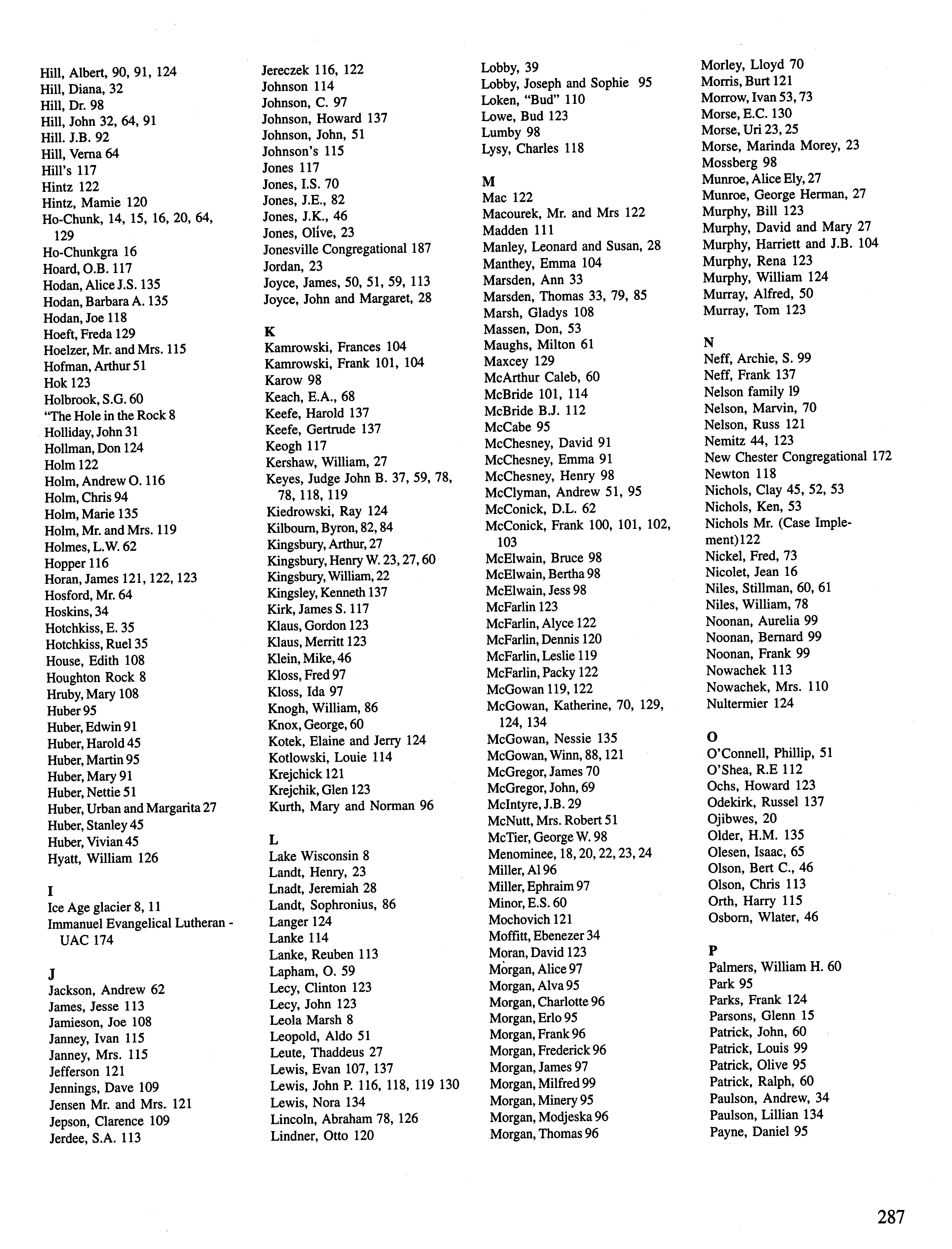 Hill, Albert, 90, 91, 124
Hill, Diana, 32
Hill, Dr. 98
Hill, John 32, 64, 91
Hill. J.B. 92
Hill, Verna 64
Hill's 117
Hintz 122
Hintz, Mamie 120
Ho-Chunk, 14, 15, 16, 20, 64, 129
Ho-Chunkgra 16
Hoard, O.B. 117
Hodan, Alice J.S. 135
Hodan, Barbara A. 135
Hodan, Joe 118
Hoeft, Freda 129
Hoelzer, Mr. and Mrs. 115
Hofman, Arthur 51
Hok 123
Holbrook, S.G. 60
"The Hole in the Rock 8
Holliday, John 31
Hollman, Don 124
Holm 122
Holm, Andrew O. 116
Holm, Chris 94
Holm, Marie 135
Holm, Mr. and Mrs. 119
Holmes, L.W. 62
Hopper 116
Horan, James 121, 122, 123
Hosford, Mr. 64
Hoskins, 34
Hotchkiss, E. 35
Hotchkiss, Ruel 35
House, Edith 108
Houghton Rock 8
Hruby, Mary 108
Huber 95
Huber, Edwin 91
Huber, Harold 45
Huber, Martin 95
Huber, Mary 91
Huber, Nettie 51
Huber, Urban and Margarita 27
Huber, Stanley 45
Huber, Vivian 45
Hyatt, William 126

I
Ice Age glacier 8, 11
Immanuel Evangelical Lutheran - UAC 174

J
Jackson, Andrew 62
James, Jesse 113
Jamieson, Joe 108
Janney, Ivan 115
Janney, Mrs. 115
Jefferson 121
Jennings, Dave 109
Jensen Mr. and Mrs. 121
Jepson, Clarence 109
Jerdee, S.A. 113

Jereczek 116, 122
Johnson 114
Johnson, C. 97
Johnson, Howard 137
Johnson, John, 51
Johnson's 115
Jones 117
Jones, I.S. 70
Jones, J.E., 82
Jones, J.K., 46
Jones, Olive, 23
Jonesville Congregational 187
Jordan, 23
Joyce, James, 50, 51, 59, 113
Joyce, John and Margaret, 28

K
Kamrowski, Frances 104
Kamrowski, Frank 101, 104
Karow 98
Keach, E.A., 68
Keefe, Harold 137
Keefe, Gertrude 137
Keogh 117
Kershaw, William, 27
Keyes, Judge John B. 37, 59, 78, 78, 118, 119
Kiedrowski, Ray 124
Kilbourn, Byron, 82, 84
Kingsbury, Arthur, 27
Kingsbury, Henry W. 23, 27, 60
Kingsbury, William, 22
Kingsley, Kenneth 137
Kirk, James S. 117
Klaus, Gordon 123
Klaus, Merritt 123
Klein, Mike, 46
Kloss, Fred 97
Kloss, Ida 97
Knogh, William, 86
Knox, George, 60
Kotek, Elaine and Jerry 124
Kotlowski, Louie 114
Krejchick 121
Krejchik, Glen 123
Kurth, Mary and Norman 96

L
Lake Wisconsin 8
Landt, Henry, 23
Lnadt, Jeremiah 28
Landt, Sophronius, 86
Langer 124
Lanke 114
Lanke, Reuben 113
Lapham, O. 59
Lecy, Clinton 123
Lecy, John 123
Leola Marsh 8
Leopold, Aldo 51
Leute, Thaddeus 27
Lewis, Evan 107, 137
Lewis, John P. 116, 118, 119 130
Lewis, Nora 134
Lincoln, Abraham 78, 126
Lindner, Otto 120

Lobby, 39
Lobby, Joseph and Sophie 95
Loken, "Bud" 110
Lowe, Bud 123
Lumby 98
Lysy, Charles 118

M
Mac 122
Macourek, Mr. and Mrs 122
Madden 111
Manley, Leonard and Susan, 28
Manthey, Emma 104
Marsden, Ann 33
Marsden, Thomas 33, 79, 85
Marsh, Gladys 108
Massen, Don, 53
Maughs, Milton 61
Maxcey 129
McArthur Caleb, 60
McBride 101, 114
McBride B.J. 112
McCabe 95
McChesney, David 91
McChesney, Emma 91
McChesney, Henry 98
McClyman, Andrew 51, 95
McConick, D.L. 62
McConick, Frank 100, 101, 102, 103
McElwain, Bruce 98
McElwain, Bertha 98
McElwain, Jess 98
McFarlin 123
McFarlin, Alyce 122
McFarlin, Dennis 120
McFarlin, Leslie 119
McFarlin, Packy 122
McGowan 119, 122
McGowan, Katherine, 70, 129, 124, 134
McGowan, Nessie 135
McGowan, Winn, 88, 121
McGregor, James 70
McGregor, John, 69
McIntyre, J.B. 29
McNutt, Mrs. Robert 51
McTier, George W. 98
Menominee, 18, 20, 22, 23, 24
Miller, Al 96
Miller, Ephraim 97
Minor, E.S. 60
Mochovich 121
Moffitt, Ebenezer 34
Moran, David 123
Morgan, Alice 97
Morgan, Alva 95
Morgan, Charlotte 96
Morgan, Erlo 95
Morgan, Frank 96
Morgan, Frederick 96
Morgan, James 97
Morgan, Milfred 99
Morgan, Minery 95
Morgan, Modjeska 96
Morgan, Thomas 96

Morley, Lloyd 70
Morris, Burt 121
Morrow, Ivan 53, 73
Morse, E.C. 130
Morse, Uri 23, 25
Morse, Marinda Morey, 23
Mossberg 98
Munroe, Alice Ely, 27
Munroe, George Herman, 27
Murphy, Bill 123
Murphy, David and Mary 27
Murphy, Harriett and J.B. 104
Murphy, Rena 123
Murphy, William 124
Murray, Alfred, 50
Murray, Tom 123

N
Neff, Archie, S. 99
Neff, Frank 137
Nelson family 19
Nelson, Marvin, 70
Nelson, Russ 121
Nemitz 44, 123
New Chester Congregational 172
Newton 118
Nichols, Clay 45, 52, 53
Nichols, Ken, 53
Nichols Mr. (Case Implement)122
Nickel, Fred, 73
Nicolet, Jean 16
Niles, Stillman, 60, 61
Niles, William, 78
Noonan, Aurelia 99
Noonan, Bernard 99
Noonan, Frank 99
Nowachek 113
Nowachek, Mrs. 110
Nultermier 124

O
O'Connell, Phillip, 51
O'Shea, R.E 112
Ochs, Howard 123
Odekirk, Russel 137
Ojibwes, 20
Older, H.M. 135
Olesen, Isaac, 65
Olson, Bert C., 46
Olson, Chris 113
Orth, Harry 115
Osborn, Wlater, 46

P
Palmers, William H. 60
Park 95
Parks, Frank 124
Parsons, Glenn 15
Patrick, John, 60
Patrick, Louis 99
Patrick, Olive 95
Patrick, Ralph, 60
Paulson, Andrew, 34
Paulson, Lillian 134
Payne, Daniel 95

287